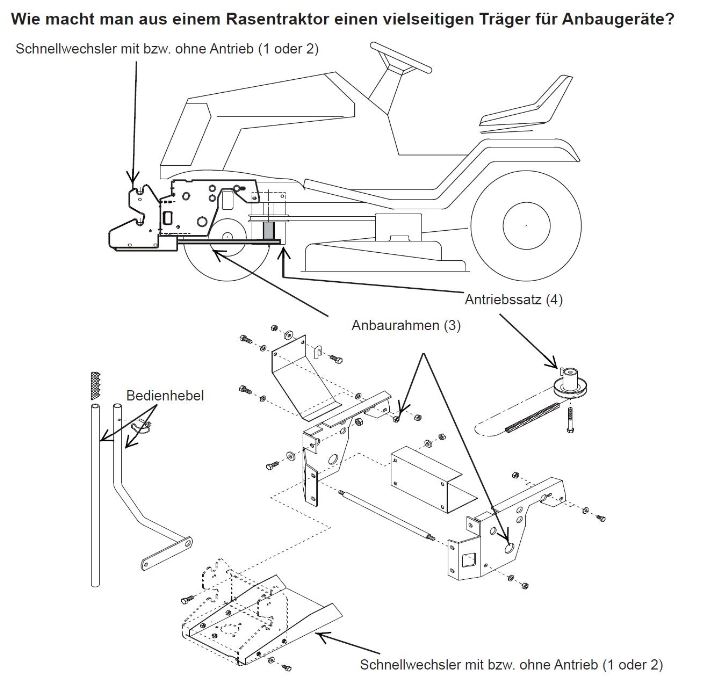 Wie macht man aus einem Rasentraktor einen vielseitigen Träger für Anbaugeräte?

Schnellwechsler mit bzw. ohne Antrieb (1 oder 2)

Antriebssatz (4)

Anbaurahmen (3)

Bedienhebel

Schnellwechsler mit bzw. ohne Antrieb (1 oder 2)